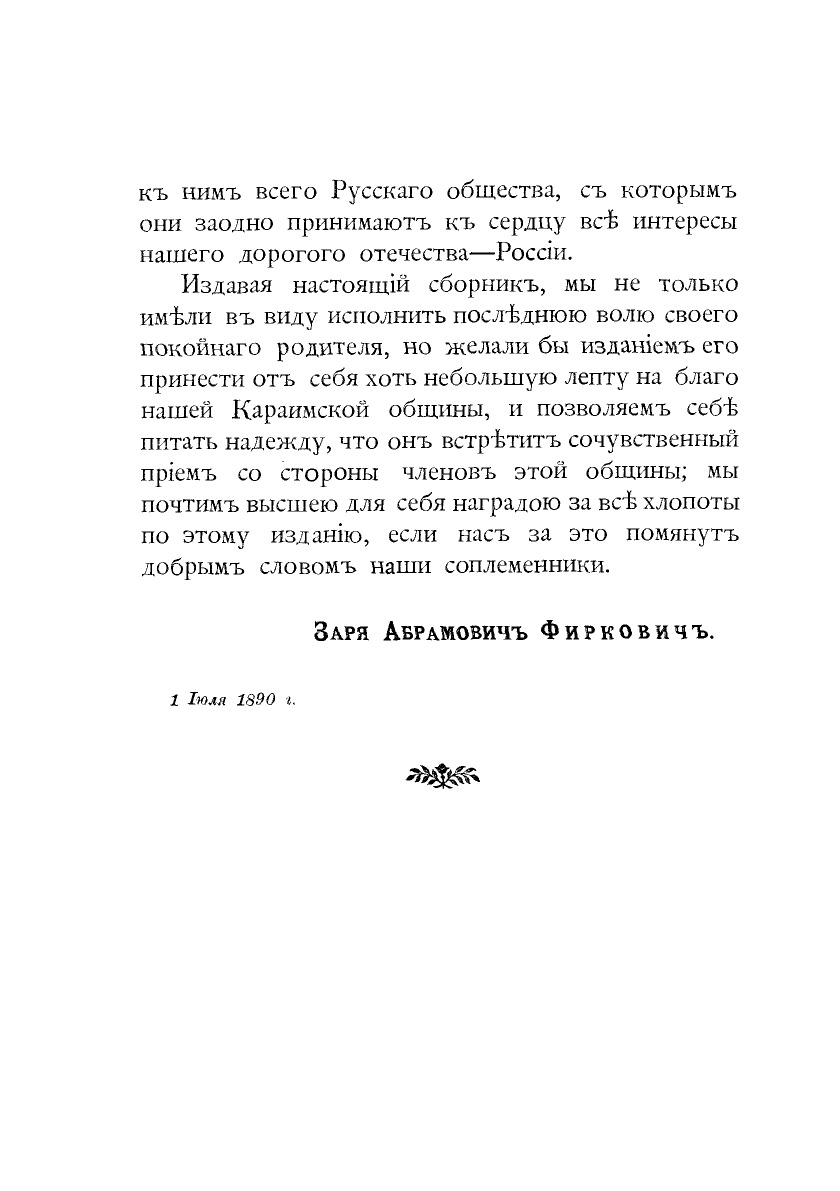 къ нимъ всего Русскаго общества, съ которымъ они заодно принимаютъ къ сердцу всѣ интересы нашего дорогого отечества—Россіи.

Издавая настоящій сборникъ, мы не только имѣли въ виду исполнить послѣднюю волю своего покойнаго родителя, но желали бы изданіемъ его принести отъ себя хоть небольшую лепту на благо нашей Караимской общины, и позволяемъ себѣ питать надежду, что онъ встрѣтитъ сочувственный пріемъ со стороны членовъ этой общины; мы почтимъ высшею для себя наградою за всѣ хлопоты по этому изданію, если насъ за это помянутъ добрымъ словомъ наши соплеменники.

Заря Абрамовичъ Фирковичъ.

1 Іюля 1890 г.